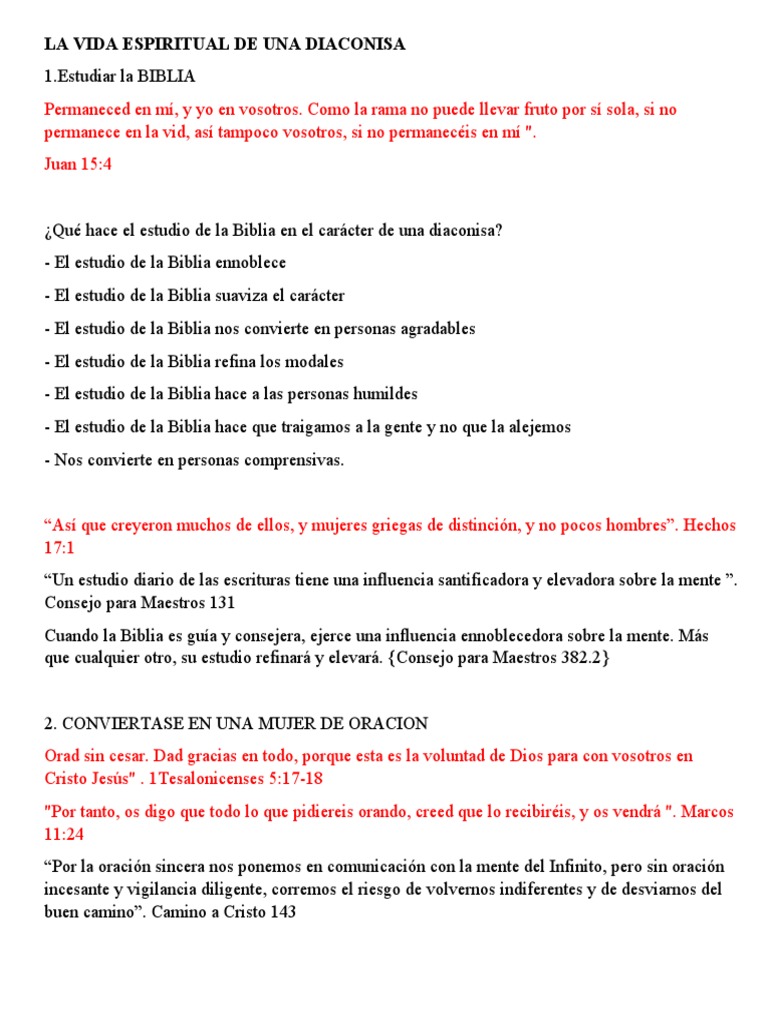 LA VIDA ESPIRITUAL DE UNA DIACONISA

1.Estudiar la BIBLIA

Permaneced en mí, y yo en vosotros. Como la rama no puede llevar fruto por sí sola, si no permanece en la vid, así tampoco vosotros, si no permanecéis en mí ".

Juan 15:4

¿Qué hace el estudio de la Biblia en el carácter de una diaconisa?

- El estudio de la Biblia ennoblece

- El estudio de la Biblia suaviza el carácter

- El estudio de la Biblia nos convierte en personas agradables

- El estudio de la Biblia refina los modales

- El estudio de la Biblia hace a las personas humildes

- El estudio de la Biblia hace que traigamos a la gente y no que la alejemos

- Nos convierte en personas comprensivas.

“Así que creyeron muchos de ellos, y mujeres griegas de distinción, y no pocos hombres”. Hechos 17:1

“Un estudio diario de las escrituras tiene una influencia santificadora y elevadora sobre la mente ”. Consejo para Maestros 131

Cuando la Biblia es guía y consejera, ejerce una influencia ennoblecedora sobre la mente. Más que cualquier otro, su estudio refinará y elevará. {Consejo para Maestros 382.2}

2. CONVIERTASE EN UNA MUJER DE ORACION

Orad sin cesar. Dad gracias en todo, porque esta es la voluntad de Dios para con vosotros en Cristo Jesús" . 1Tesalonicenses 5:17-18

"Por tanto, os digo que todo lo que pidiereis orando, creed que lo recibiréis, y os vendrá ". Marcos 11:24

“Por la oración sincera nos ponemos en comunicación con la mente del Infinito, pero sin oración incesante y vigilancia diligente, corremos el riesgo de volvernos indiferentes y de desviarnos del buen camino”. Camino a Cristo 143